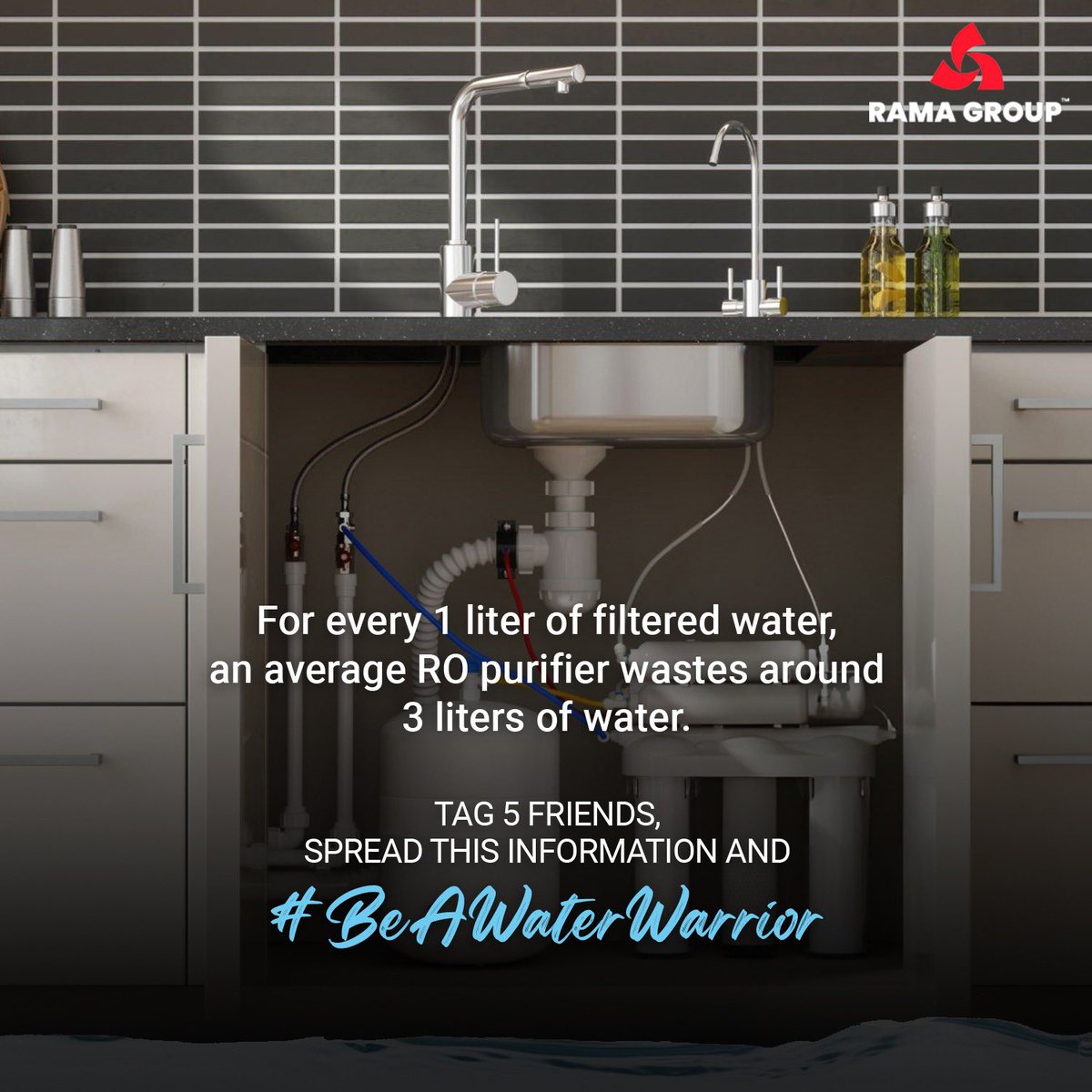 RAMA GROUP™

For every 1 liter of filtered water, an average RO purifier wastes around 3 liters of water.

TAG 5 FRIENDS, SPREAD THIS INFORMATION AND

#BeAWaterWarrior